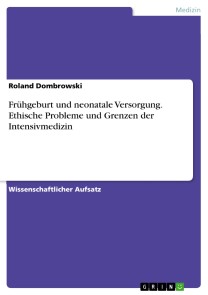 Medizin

Roland Dombrowski

Frühgeburt und neonatale Versorgung. Ethische Probleme und Grenzen der Intensivmedizin

Wissenschaftlicher Aufsatz

GRIN